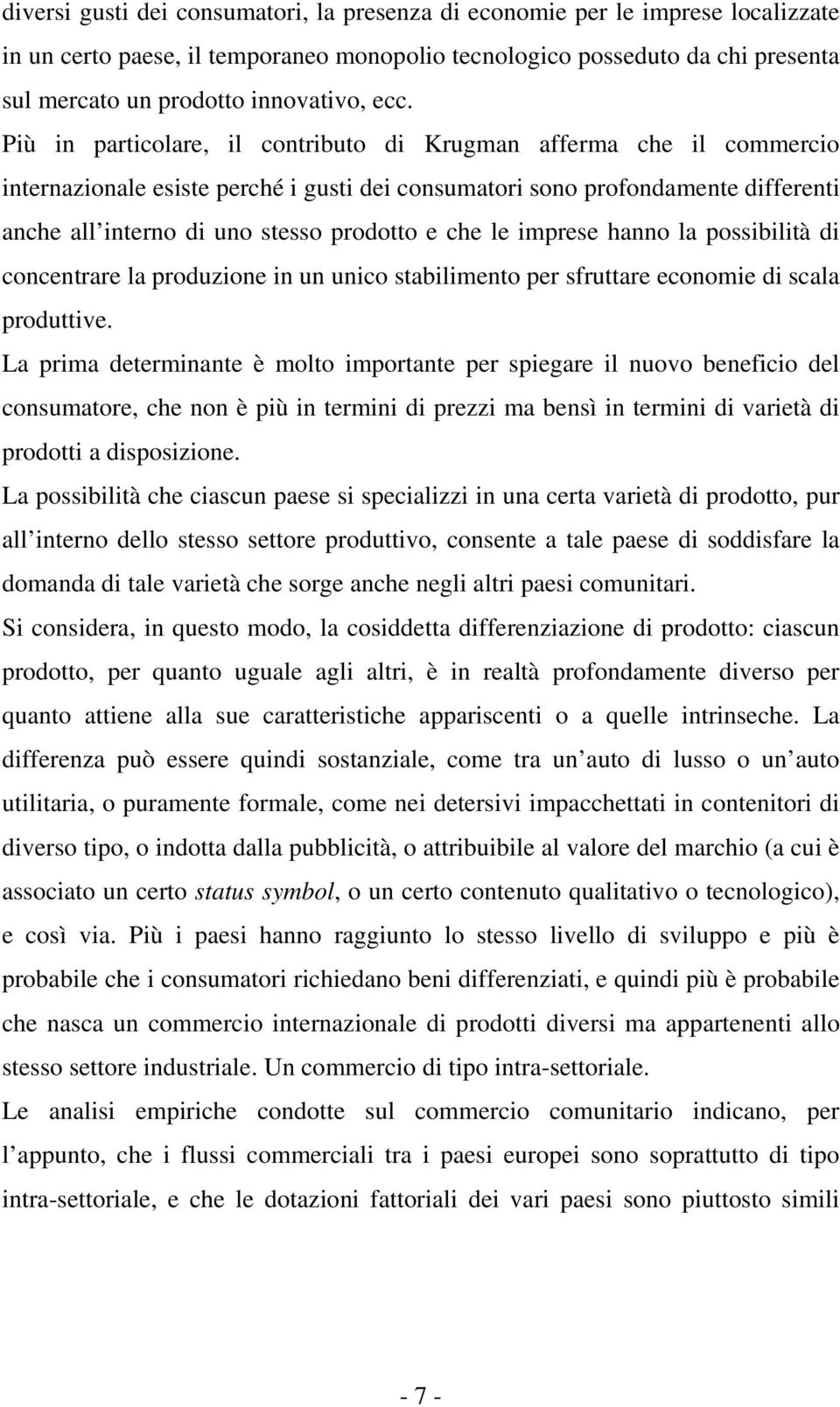 diversi gusti dei consumatori, la presenza di economie per le imprese localizzate in un certo paese, il temporaneo monopolio tecnologico posseduto da chi presenta sul mercato un prodotto innovativo, ecc.
Più in particolare, il contributo di Krugman afferma che il commercio internazionale esiste perché i gusti dei consumatori sono profondamente differenti anche all interno di uno stesso prodotto e che le imprese hanno la possibilità di concentrare la produzione in un unico stabilimento per sfruttare economie di scala produttive.
La prima determinante è molto importante per spiegare il nuovo beneficio del consumatore, che non è più in termini di prezzi ma bensì in termini di varietà di prodotti a disposizione.
La possibilità che ciascun paese si specializzi in una certa varietà di prodotto, pur all interno dello stesso settore produttivo, consente a tale paese di soddisfare la domanda di tale varietà che sorge anche negli altri paesi comunitari.
Si considera, in questo modo, la cosiddetta differenziazione di prodotto: ciascun prodotto, per quanto uguale agli altri, è in realtà profondamente diverso per quanto attiene alla sue caratteristiche appariscenti o a quelle intrinseche. La differenza può essere quindi sostanziale, come tra un auto di lusso o un auto utilitaria, o puramente formale, come nei detersivi impacchettati in contenitori di diverso tipo, o indotta dalla pubblicità, o attribuibile al valore del marchio (a cui è associato un certo status symbol, o un certo contenuto qualitativo o tecnologico), e così via. Più i paesi hanno raggiunto lo stesso livello di sviluppo e più è probabile che i consumatori richiedano beni differenziati, e quindi più è probabile che nasca un commercio internazionale di prodotti diversi ma appartenenti allo stesso settore industriale. Un commercio di tipo intra-settoriale.
Le analisi empiriche condotte sul commercio comunitario indicano, per l appunto, che i flussi commerciali tra i paesi europei sono soprattutto di tipo intra-settoriale, e che le dotazioni fattoriali dei vari paesi sono piuttosto simili

- 7 -